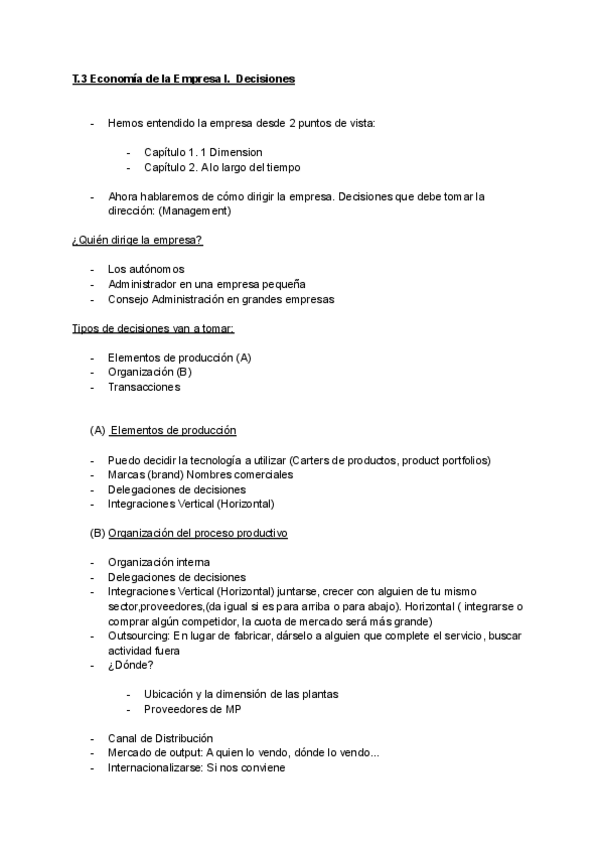 T.3 Economía de la Empresa I. Decisiones

- Hemos entendido la empresa desde 2 puntos de vista:

- Capítulo 1. 1 Dimension
- Capítulo 2. A lo largo del tiempo

- Ahora hablaremos de cómo dirigir la empresa. Decisiones que debe tomar la dirección: (Management)

¿Quién dirige la empresa?

- Los autónomos
- Administrador en una empresa pequeña
- Consejo Administración en grandes empresas

Tipos de decisiones van a tomar:

- Elementos de producción (A)
- Organización (B)
- Transacciones

(A) Elementos de producción

- Puedo decidir la tecnología a utilizar (Carters de productos, product portfolios)
- Marcas (brand) Nombres comerciales
- Delegaciones de decisiones
- Integraciones Vertical (Horizontal)

(B) Organización del proceso productivo

- Organización interna
- Delegaciones de decisiones
- Integraciones Vertical (Horizontal) juntarse, crecer con alguien de tu mismo sector,proveedores,(da igual si es para arriba o para abajo). Horizontal ( integrarse o comprar algún competidor, la cuota de mercado será más grande)
- Outsourcing: En lugar de fabricar, dárselo a alguien que complete el servicio, buscar actividad fuera
- ¿Dónde?

- Ubicación y la dimensión de las plantas
- Proveedores de MP

- Canal de Distribución
- Mercado de output: A quien lo vendo, dónde lo vendo...
- Internacionalizarse: Si nos conviene